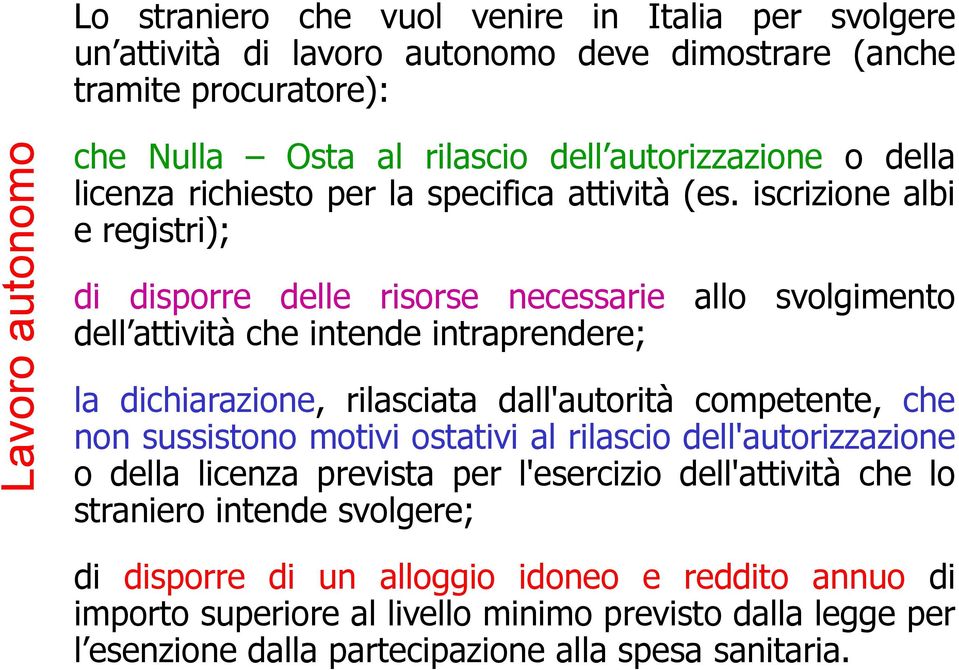 Lavoro autonomo

Lo straniero che vuol venire in Italia per svolgere un’attività di lavoro autonomo deve dimostrare (anche tramite procuratore):

che Nulla – Osta al rilascio dell’autorizzazione o della licenza richiesto per la specifica attività (es. iscrizione albi e registri);

di disporre delle risorse necessarie allo svolgimento dell’attività che intende intraprendere;

la dichiarazione, rilasciata dall'autorità competente, che non sussistono motivi ostativi al rilascio dell'autorizzazione o della licenza prevista per l'esercizio dell'attività che lo straniero intende svolgere;

di disporre di un alloggio idoneo e reddito annuo di importo superiore al livello minimo previsto dalla legge per l’esenzione dalla partecipazione alla spesa sanitaria.